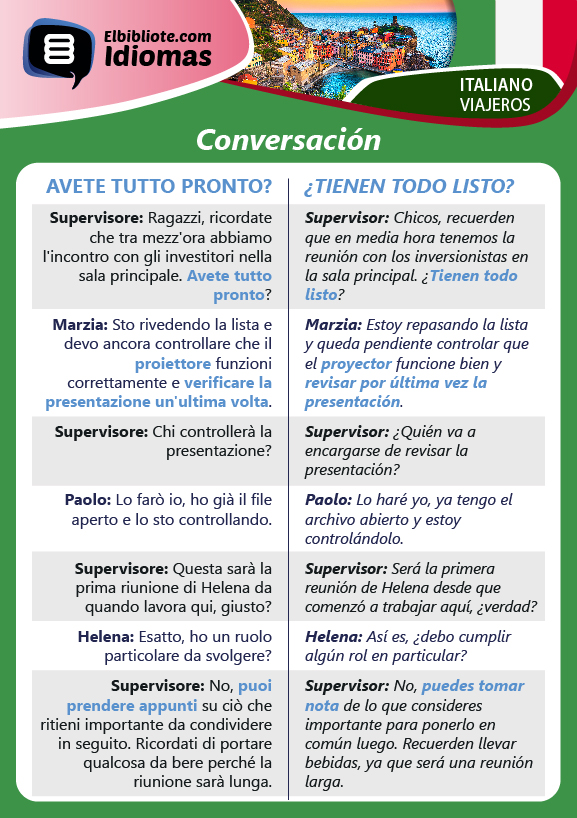 Elbibliote.com Idiomas

ITALIANO VIAJEROS

Conversación

| AVETE TUTTO PRONTO? | ¿TIENEN TODO LISTO? |
|---|---|
| Supervisore: Ragazzi, ricordate che tra mezz'ora abbiamo l'incontro con gli investitori nella sala principale. Avete tutto pronto? | Supervisor: Chicos, recuerden que en media hora tenemos la reunión con los inversionistas en la sala principal. ¿Tienen todo listo? |
| Marzia: Sto rivedendo la lista e devo ancora controllare che il proiettore funzioni correttamente e verificare la presentazione un'ultima volta. | Marzia: Estoy repasando la lista y queda pendiente controlar que el proyector funcione bien y revisar por última vez la presentación. |
| Supervisore: Chi controllerà la presentazione? | Supervisor: ¿Quién va a encargarse de revisar la presentación? |
| Paolo: Lo farò io, ho già il file aperto e lo sto controllando. | Paolo: Lo haré yo, ya tengo el archivo abierto y estoy controlándolo. |
| Supervisore: Questa sarà la prima riunione di Helena da quando lavora qui, giusto? | Supervisor: Será la primera reunión de Helena desde que comenzó a trabajar aquí, ¿verdad? |
| Helena: Esatto, ho un ruolo particolare da svolgere? | Helena: Así es, ¿debo cumplir algún rol en particular? |
| Supervisore: No, puoi prendere appunti su ciò che ritieni importante da condividere in seguito. Ricordati di portare qualcosa da bere perché la riunione sarà lunga. | Supervisor: No, puedes tomar nota de lo que consideres importante para ponerlo en común luego. Recuerden llevar bebidas, ya que será una reunión larga. |